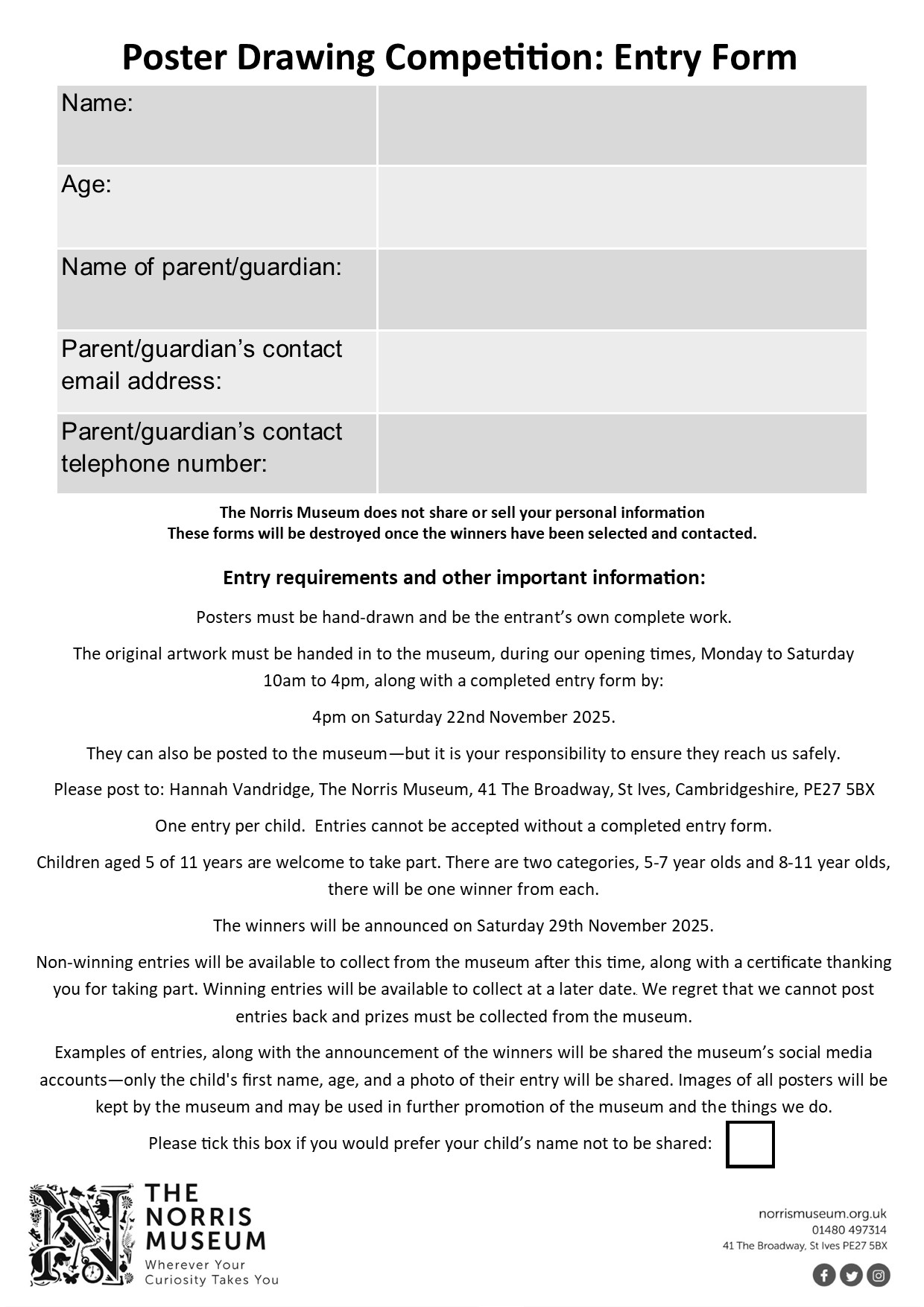 Poster Drawing Competition: Entry Form

| Name: | |
|---|---|
| Age: | |
| Name of parent/guardian: | |
| Parent/guardian's contact email address: | |
| Parent/guardian's contact telephone number: | |

The Norris Museum does not share or sell your personal information
These forms will be destroyed once the winners have been selected and contacted.

Entry requirements and other important information:

Posters must be hand-drawn and be the entrant's own complete work.

The original artwork must be handed in to the museum, during our opening times, Monday to Saturday 10am to 4pm, along with a completed entry form by:

4pm on Saturday 22nd November 2025.

They can also be posted to the museum—but it is your responsibility to ensure they reach us safely.

Please post to: Hannah Vandridge, The Norris Museum, 41 The Broadway, St Ives, Cambridgeshire, PE27 5BX

One entry per child. Entries cannot be accepted without a completed entry form.

Children aged 5 of 11 years are welcome to take part. There are two categories, 5-7 year olds and 8-11 year olds, there will be one winner from each.

The winners will be announced on Saturday 29th November 2025.

Non-winning entries will be available to collect from the museum after this time, along with a certificate thanking you for taking part. Winning entries will be available to collect at a later date. We regret that we cannot post entries back and prizes must be collected from the museum.

Examples of entries, along with the announcement of the winners will be shared the museum's social media accounts—only the child's first name, age, and a photo of their entry will be shared. Images of all posters will be kept by the museum and may be used in further promotion of the museum and the things we do.

Please tick this box if you would prefer your child's name not to be shared:

THE NORRIS MUSEUM
Wherever Your Curiosity Takes You

norrismuseum.org.uk
01480 497314
41 The Broadway, St Ives PE27 5BX